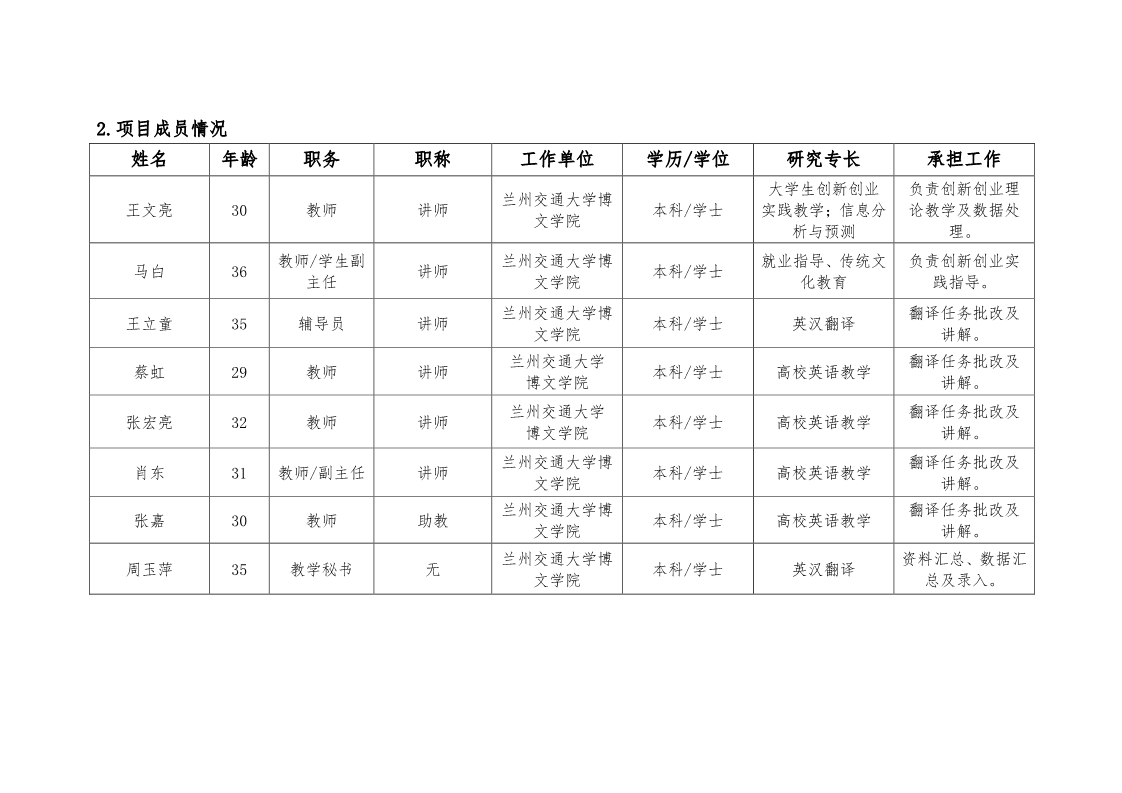 2.项目成员情况

| 姓名 | 年龄 | 职务 | 职称 | 工作单位 | 学历/学位 | 研究专长 | 承担工作 |
|---|---|---|---|---|---|---|---|
| 王文亮 | 30 | 教师 | 讲师 | 兰州交通大学博文学院 | 本科/学士 | 大学生创新创业实践教学；信息分析与预测 | 负责创新创业理论教学及数据处理。 |
| 马白 | 36 | 教师/学生副主任 | 讲师 | 兰州交通大学博文学院 | 本科/学士 | 就业指导、传统文化教育 | 负责创新创业实践指导。 |
| 王立童 | 35 | 辅导员 | 讲师 | 兰州交通大学博文学院 | 本科/学士 | 英汉翻译 | 翻译任务批改及讲解。 |
| 蔡虹 | 29 | 教师 | 讲师 | 兰州交通大学博文学院 | 本科/学士 | 高校英语教学 | 翻译任务批改及讲解。 |
| 张宏亮 | 32 | 教师 | 讲师 | 兰州交通大学博文学院 | 本科/学士 | 高校英语教学 | 翻译任务批改及讲解。 |
| 肖东 | 31 | 教师/副主任 | 讲师 | 兰州交通大学博文学院 | 本科/学士 | 高校英语教学 | 翻译任务批改及讲解。 |
| 张嘉 | 30 | 教师 | 助教 | 兰州交通大学博文学院 | 本科/学士 | 高校英语教学 | 翻译任务批改及讲解。 |
| 周玉萍 | 35 | 教学秘书 | 无 | 兰州交通大学博文学院 | 本科/学士 | 英汉翻译 | 资料汇总、数据汇总及录入。 |